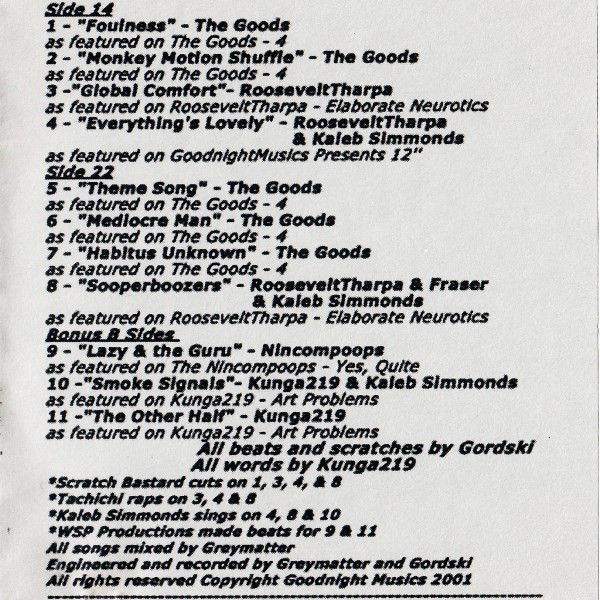 Side 14
1 - "Foulness" - The Goods
as featured on The Goods - 4
2 - "Monkey Motion Shuffle" - The Goods
as featured on The Goods - 4
3 -"Global Comfort"- RooseveltTharpa
as featured on RooseveltTharpa - Elaborate Neurotics
4 - "Everything's Lovely" - RooseveltTharpa & Kaleb Simmonds
as featured on GoodnightMusics Presents 12"
Side 22
5 - "Theme Song" - The Goods
as featured on The Goods - 4
6 - "Mediocre Man" - The Goods
as featured on The Goods - 4
7 - "Habitus Unknown" - The Goods
as featured on The Goods - 4
8 - "Sooperboozers" - RooseveltTharpa & Fraser & Kaleb Simmonds
as featured on RooseveltTharpa - Elaborate Neurotics
Bonus B Sides
9 - "Lazy & the Guru" - Nincompoops
as featured on The Nincompoops - Yes, Quite
10 -"Smoke Signals"- Kunga219 & Kaleb Simmonds
as featured on Kunga219 - Art Problems
11 -"The Other Half" - Kunga219
as featured on Kunga219 - Art Problems
All beats and scratches by Gordski
All words by Kunga219
*Scratch Bastard cuts on 1, 3, 4, & 8
*Tachichi raps on 3, 4 & 8
*Kaleb Simmonds sings on 4, 8 & 10
*WSP Productions made beats for 9 & 11
All songs mixed by Greymatter
Engineered and recorded by Greymatter and Gordski
All rights reserved Copyright Goodnight Musics 2001